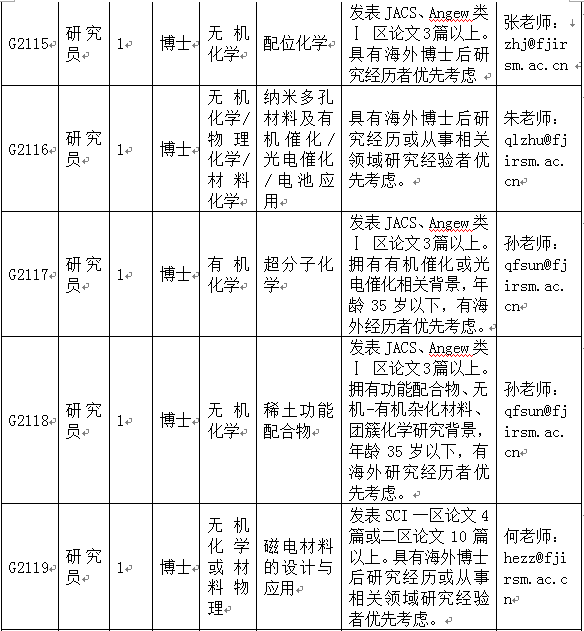 | G2115 | 研究员 | 1 | 博士 | 无机化学 | 配位化学 | 发表 JACS、Angew 类 Ⅰ 区论文3篇以上。具有海外博士后研究经历者优先考虑 | 张老师：zhj@fjirsm.ac.cn |
|---|---|---|---|---|---|---|---|
| G2116 | 研究员 | 1 | 博士 | 无机化学/物理化学/材料化学 | 纳米多孔材料及有机催化/光电催化/电池应用 | 具有海外博士后研究经历或从事相关领域研究经验者优先考虑。 | 朱老师：qlzhu@fjirsm.ac.cn |
| G2117 | 研究员 | 1 | 博士 | 有机化学 | 超分子化学 | 发表 JACS、Angew 类 Ⅰ 区论文3篇以上。拥有有机催化或光电催化相关背景，年龄 35 岁以下，有海外经历者优先考虑。 | 孙老师：qfsun@fjirsm.ac.cn |
| G2118 | 研究员 | 1 | 博士 | 无机化学 | 稀土功能配合物 | 发表 JACS、Angew 类 Ⅰ 区论文3篇以上。拥有功能配合物、无机-有机杂化材料、团簇化学研究背景，年龄 35 岁以下，有海外研究经历者优先考虑。 | 孙老师：qfsun@fjirsm.ac.cn |
| G2119 | 研究员 | 1 | 博士 | 无机化学或材料物理 | 磁电材料的设计与应用 | 发表 SCI 一区论文 4 篇或二区论文 10 篇以上。具有海外博士后研究经历或从事相关领域研究经验者优先考虑。 | 何老师：hezz@fjirsm.ac.cn |